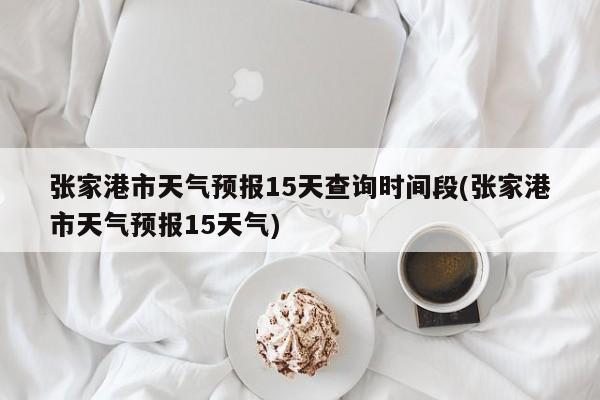 张家港市天气预报15天查询时间段(张家港市天气预报15天气)